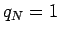 $q_N = 1$